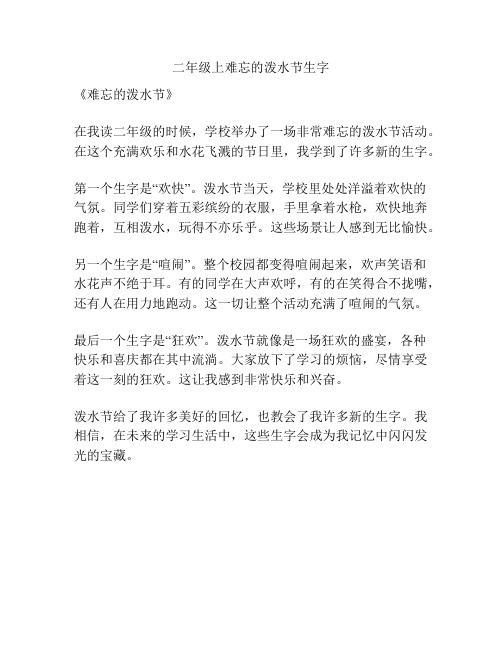 二年级上难忘的泼水节生字

《难忘的泼水节》

在我读二年级的时候，学校举办了一场非常难忘的泼水节活动。在这个充满欢乐和水花飞溅的节日里，我学到了许多新的生字。

第一个生字是“欢快”。泼水节当天，学校里处处洋溢着欢快的气氛。同学们穿着五彩缤纷的衣服，手里拿着水枪，欢快地奔跑着，互相泼水，玩得不亦乐乎。这些场景让人感到无比愉快。

另一个生字是“喧闹”。整个校园都变得喧闹起来，欢声笑语和水花声不绝于耳。有的同学在大声欢呼，有的在笑得合不拢嘴，还有人在用力地跑动。这一切让整个活动充满了喧闹的气氛。

最后一个生字是“狂欢”。泼水节就像是一场狂欢的盛宴，各种快乐和喜庆都在其中流淌。大家放下了学习的烦恼，尽情享受着这一刻的狂欢。这让我感到非常快乐和兴奋。

泼水节给了我许多美好的回忆，也教会了我许多新的生字。我相信，在未来的学习生活中，这些生字会成为我记忆中闪闪发光的宝藏。